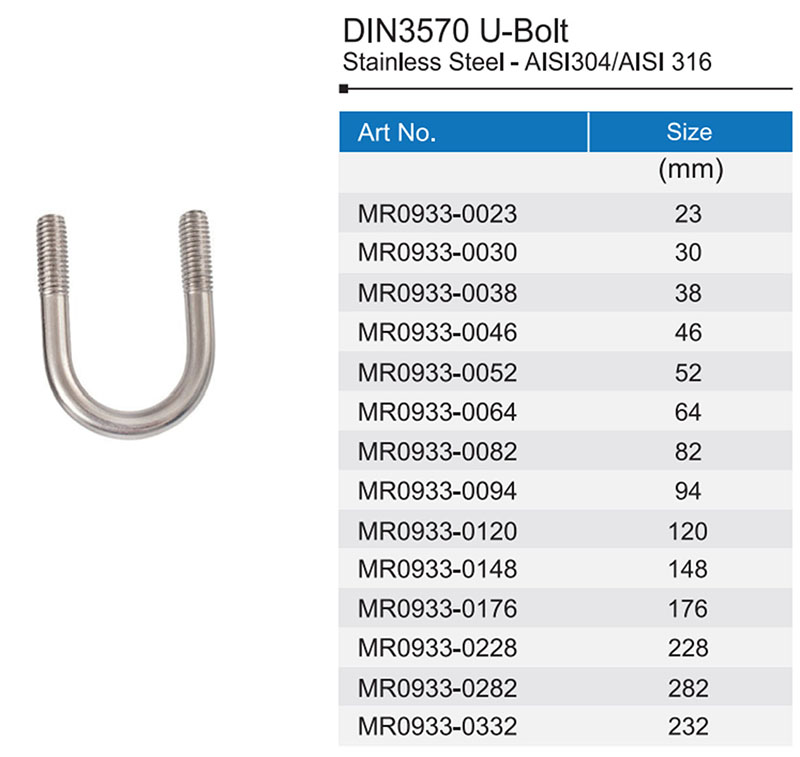 DIN3570 U-Bolt
Stainless Steel - AISI304/AISI 316

| Art No. | Size |
|---|---|
| | (mm) |
| MR0933-0023 | 23 |
| MR0933-0030 | 30 |
| MR0933-0038 | 38 |
| MR0933-0046 | 46 |
| MR0933-0052 | 52 |
| MR0933-0064 | 64 |
| MR0933-0082 | 82 |
| MR0933-0094 | 94 |
| MR0933-0120 | 120 |
| MR0933-0148 | 148 |
| MR0933-0176 | 176 |
| MR0933-0228 | 228 |
| MR0933-0282 | 282 |
| MR0933-0332 | 232 |